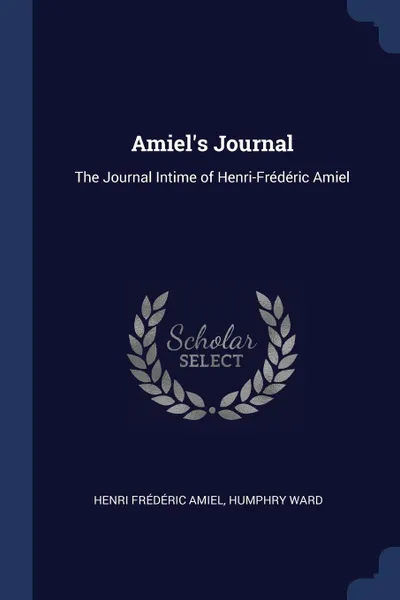 Amiel's Journal

The Journal Intime of Henri-Frédéric Amiel

Scholar
SELECT

HENRI FRÉDÉRIC AMIEL, HUMPHRY WARD